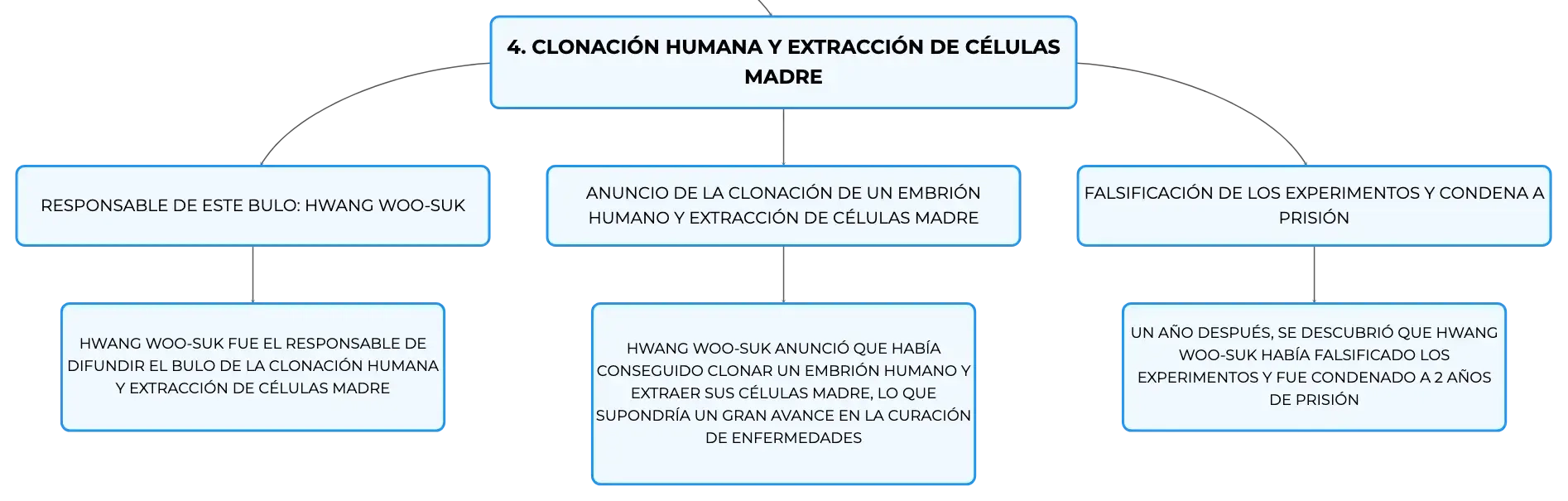 4. CLONACIÓN HUMANA Y EXTRACCIÓN DE CÉLULAS MADRE

RESPONSABLE DE ESTE BULO: HWANG WOO-SUK

HWANG WOO-SUK FUE EL RESPONSABLE DE DIFUNDIR EL BULO DE LA CLONACIÓN HUMANA Y EXTRACCIÓN DE CÉLULAS MADRE

ANUNCIO DE LA CLONACIÓN DE UN EMBRIÓN HUMANO Y EXTRACCIÓN DE CÉLULAS MADRE

HWANG WOO-SUK ANUNCIÓ QUE HABÍA CONSEGUIDO CLONAR UN EMBRIÓN HUMANO Y EXTRAER SUS CÉLULAS MADRE, LO QUE SUPONDRÍA UN GRAN AVANCE EN LA CURACIÓN DE ENFERMEDADES

FALSIFICACIÓN DE LOS EXPERIMENTOS Y CONDENA A PRISIÓN

UN AÑO DESPUÉS, SE DESCUBRIÓ QUE HWANG WOO-SUK HABÍA FALSIFICADO LOS EXPERIMENTOS Y FUE CONDENADO A 2 AÑOS DE PRISIÓN